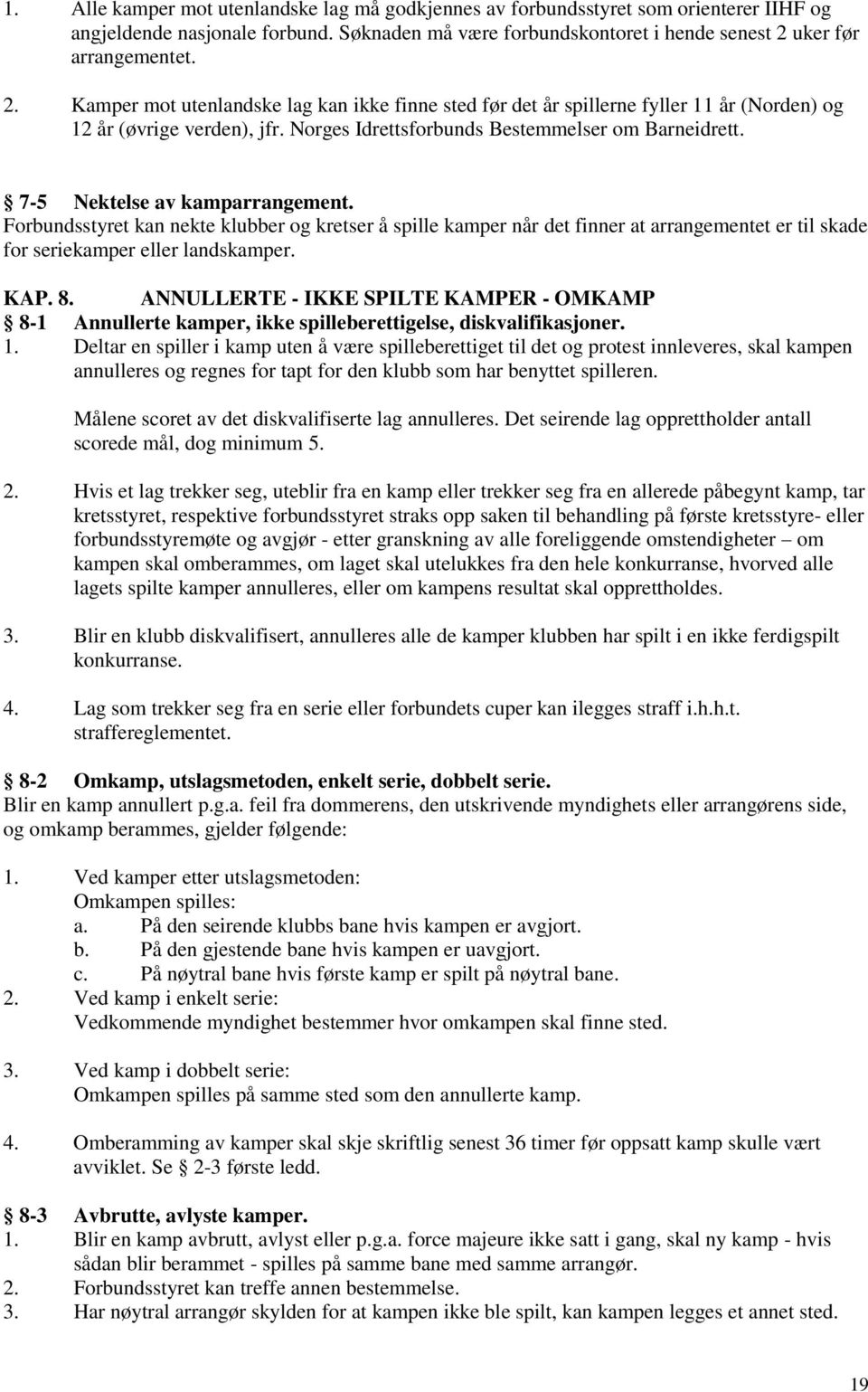 1. Alle kamper mot utenlandske lag må godkjennes av forbundsstyret som orienterer IIHF og angjeldende nasjonale forbund. Søknaden må være forbundskontoret i hende senest 2 uker før arrangementet.

2. Kamper mot utenlandske lag kan ikke finne sted før det år spillerne fyller 11 år (Norden) og 12 år (øvrige verden), jfr. Norges Idrettsforbunds Bestemmelser om Barneidrett.

§ 7-5 Nektelse av kamparrangement.
Forbundsstyret kan nekte klubber og kretser å spille kamper når det finner at arrangementet er til skade for seriekamper eller landskamper.

KAP. 8. ANNULLERTE - IKKE SPILTE KAMPER - OMKAMP
§ 8-1 Annullerte kamper, ikke spilleberettigelse, diskvalifikasjoner.
1. Deltar en spiller i kamp uten å være spilleberettiget til det og protest innleveres, skal kampen annulleres og regnes for tapt for den klubb som har benyttet spilleren.

Målene scoret av det diskvalifiserte lag annulleres. Det seirende lag opprettholder antall scorede mål, dog minimum 5.

2. Hvis et lag trekker seg, uteblir fra en kamp eller trekker seg fra en allerede påbegynt kamp, tar kretsstyret, respektive forbundsstyret straks opp saken til behandling på første kretsstyre- eller forbundsstyremøte og avgjør - etter granskning av alle foreliggende omstendigheter – om kampen skal omberammes, om laget skal utelukkes fra den hele konkurranse, hvorved alle lagets spilte kamper annulleres, eller om kampens resultat skal opprettholdes.

3. Blir en klubb diskvalifisert, annulleres alle de kamper klubben har spilt i en ikke ferdigspilt konkurranse.

4. Lag som trekker seg fra en serie eller forbundets cuper kan ilegges straff i.h.h.t. straffereglementet.

§ 8-2 Omkamp, utslagsmetoden, enkelt serie, dobbelt serie.
Blir en kamp annullert p.g.a. feil fra dommerens, den utskrivende myndighets eller arrangørens side, og omkamp berammes, gjelder følgende:

1. Ved kamper etter utslagsmetoden:
Omkampen spilles:
a. På den seirende klubbs bane hvis kampen er avgjort.
b. På den gjestende bane hvis kampen er uavgjort.
c. På nøytral bane hvis første kamp er spilt på nøytral bane.
2. Ved kamp i enkelt serie:
Vedkommende myndighet bestemmer hvor omkampen skal finne sted.

3. Ved kamp i dobbelt serie:
Omkampen spilles på samme sted som den annullerte kamp.

4. Omberamming av kamper skal skje skriftlig senest 36 timer før oppsatt kamp skulle vært avviklet. Se § 2-3 første ledd.

§ 8-3 Avbrutte, avlyste kamper.
1. Blir en kamp avbrutt, avlyst eller p.g.a. force majeure ikke satt i gang, skal ny kamp - hvis sådan blir berammet - spilles på samme bane med samme arrangør.
2. Forbundsstyret kan treffe annen bestemmelse.
3. Har nøytral arrangør skylden for at kampen ikke ble spilt, kan kampen legges et annet sted.

19